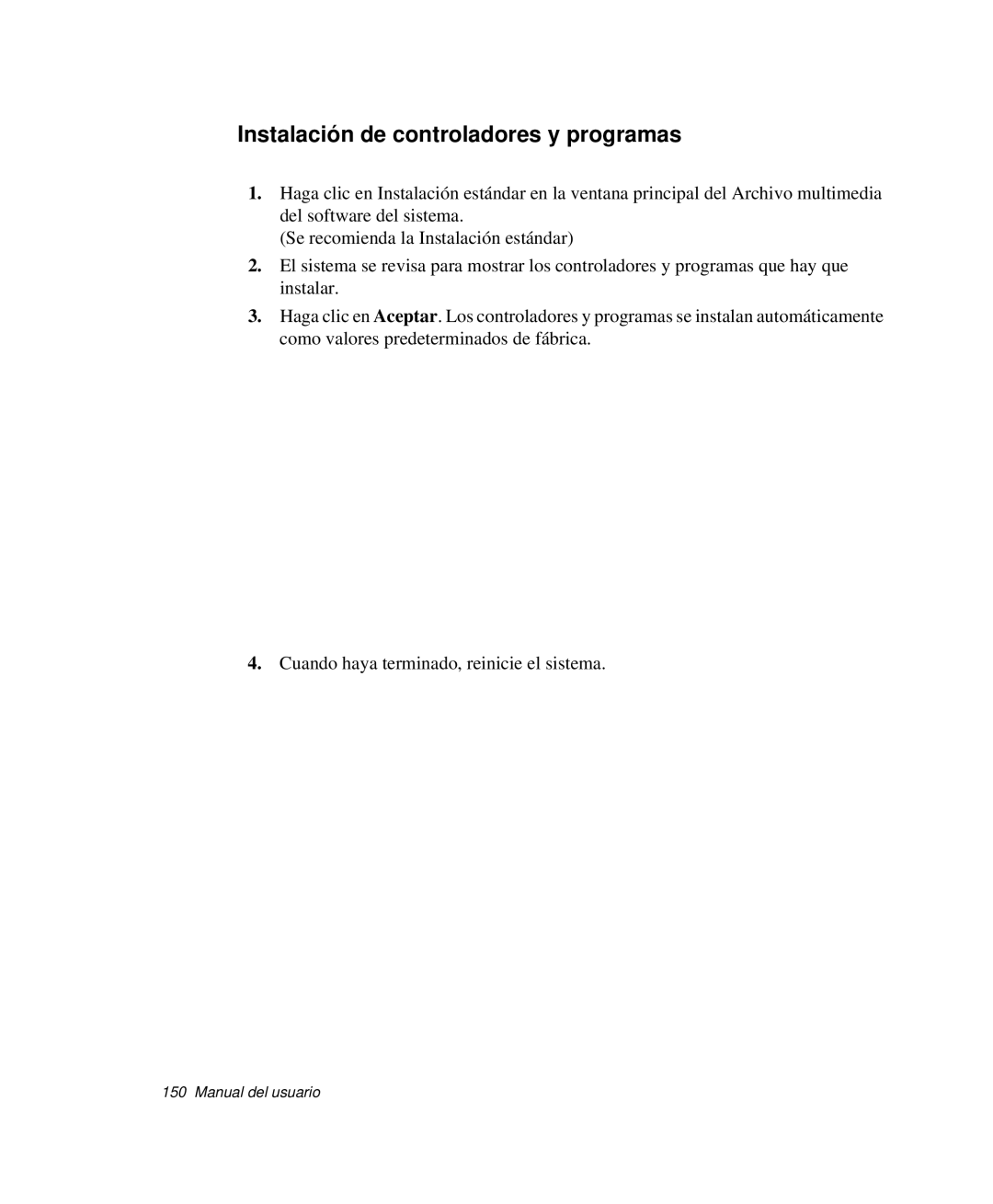 Instalación de controladores y programas

1. Haga clic en Instalación estándar en la ventana principal del Archivo multimedia del software del sistema.
(Se recomienda la Instalación estándar)

2. El sistema se revisa para mostrar los controladores y programas que hay que instalar.

3. Haga clic en Aceptar. Los controladores y programas se instalan automáticamente como valores predeterminados de fábrica.

4. Cuando haya terminado, reinicie el sistema.

150 Manual del usuario